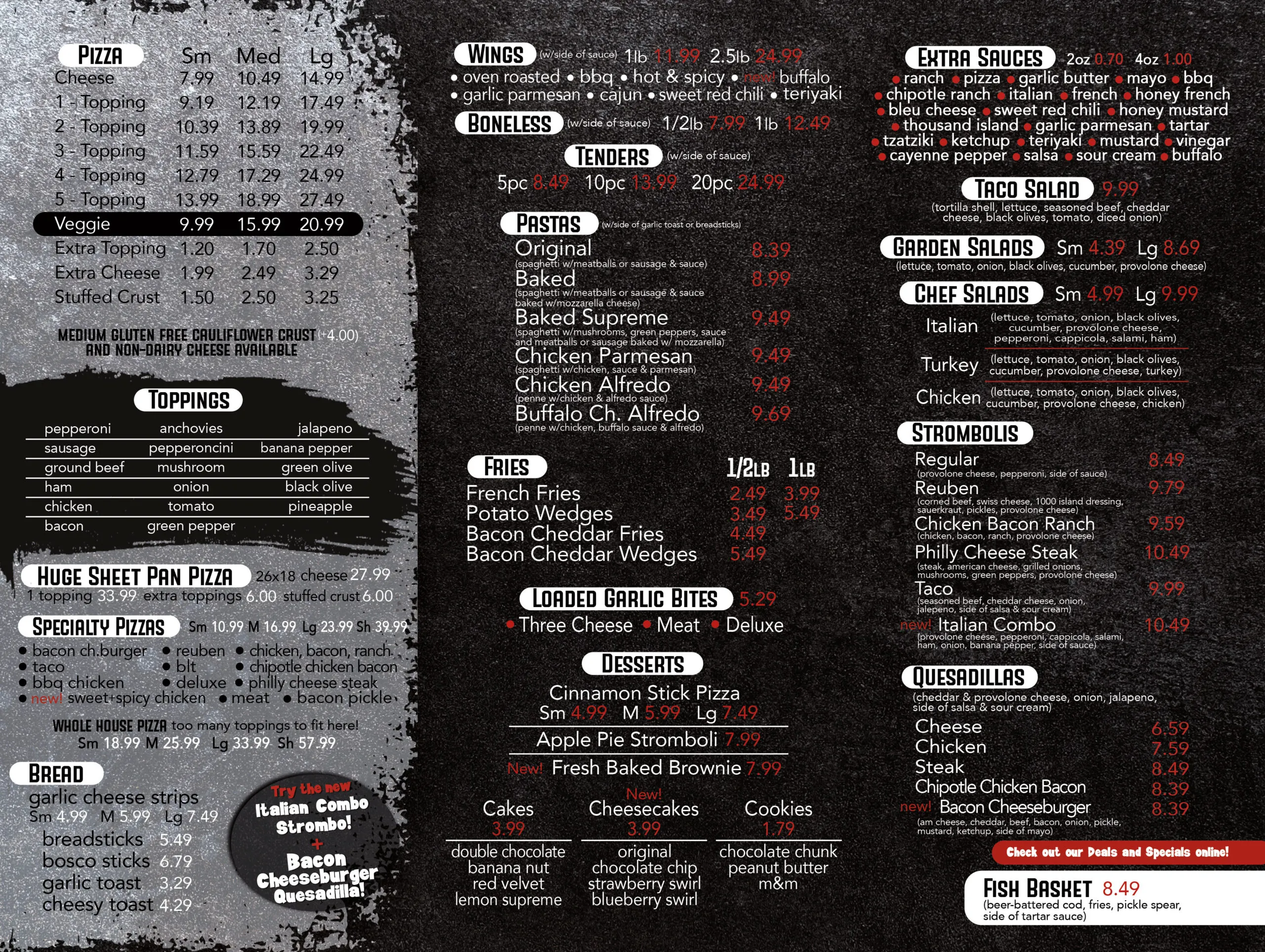 | PIZZA | Sm | Med | Lg |
|---|---|---|---|
| Cheese | 7.99 | 10.49 | 14.99 |
| 1 - Topping | 9.19 | 12.19 | 17.49 |
| 2 - Topping | 10.39 | 13.89 | 19.99 |
| 3 - Topping | 11.59 | 15.59 | 22.49 |
| 4 - Topping | 12.79 | 17.29 | 24.99 |
| 5 - Topping | 13.99 | 18.99 | 27.49 |
| Veggie | 9.99 | 15.99 | 20.99 |
| Extra Topping | 1.20 | 1.70 | 2.50 |
| Extra Cheese | 1.99 | 2.49 | 3.29 |
| Stuffed Crust | 1.50 | 2.50 | 3.25 |

MEDIUM GLUTEN FREE CAULIFLOWER CRUST (+4.00) AND NON-DAIRY CHEESE AVAILABLE

TOPPINGS

| pepperoni | anchovies | jalapeno |
|---|---|---|
| sausage | pepperoncini | banana pepper |
| ground beef | mushroom | green olive |
| ham | onion | black olive |
| chicken | tomato | pineapple |
| bacon | green pepper | |

HUGE SHEET PAN PIZZA 26x18 cheese 27.99
1 topping 33.99 extra toppings 6.00 stuffed crust 6.00

SPECIALTY PIZZAS Sm 10.99 M 16.99 Lg 23.99 Sh 39.99
• bacon ch.burger • reuben • chicken, bacon, ranch
• taco • blt • chipotle chicken bacon
• bbq chicken • deluxe • philly cheese steak
• new! sweet+spicy chicken • meat • bacon pickle

WHOLE HOUSE PIZZA too many toppings to fit here!
Sm 18.99 M 25.99 Lg 33.99 Sh 57.99

BREAD
garlic cheese strips
Sm 4.99 M 5.99 Lg 7.49
breadsticks 5.49
bosco sticks 6.79
garlic toast 3.29
cheesy toast 4.29

Try the new Italian Combo Strombo! + Bacon Cheeseburger Quesadilla!

WINGS (w/side of sauce) 1lb 11.99 2.5lb 24.99
• oven roasted • bbq • hot & spicy • new! buffalo
• garlic parmesan • cajun • sweet red chili • teriyaki

BONELESS (w/side of sauce) 1/2lb 7.99 1lb 12.49

TENDERS (w/side of sauce)
5pc 8.49 10pc 13.99 20pc 24.99

PASTAS (w/side of garlic toast or breadsticks)
Original 8.39
(spaghetti w/meatballs or sausage & sauce)
Baked 8.99
(spaghetti w/meatballs or sausage & sauce baked w/mozzarella cheese)
Baked Supreme 9.49
(spaghetti w/mushrooms, green peppers, sauce and meatballs or sausage baked w/ mozzarella)
Chicken Parmesan 9.49
(spaghetti w/chicken, sauce & parmesan)
Chicken Alfredo 9.49
(penne w/chicken & alfredo sauce)
Buffalo Ch. Alfredo 9.69
(penne w/chicken, buffalo sauce & alfredo)

| FRIES | 1/2LB | 1LB |
|---|---|---|
| French Fries | 2.49 | 3.99 |
| Potato Wedges | 3.49 | 5.49 |
| Bacon Cheddar Fries | 4.49 | |
| Bacon Cheddar Wedges | 5.49 | |

LOADED GARLIC BITES 5.29
• Three Cheese • Meat • Deluxe

DESSERTS
Cinnamon Stick Pizza
Sm 4.99 M 5.99 Lg 7.49
Apple Pie Stromboli 7.99
New! Fresh Baked Brownie 7.99

Cakes
3.99
double chocolate
banana nut
red velvet
lemon supreme

New!
Cheesecakes
3.99
original
chocolate chip
strawberry swirl
blueberry swirl

Cookies
1.79
chocolate chunk
peanut butter
m&m

EXTRA SAUCES 2oz 0.70 4oz 1.00
• ranch • pizza • garlic butter • mayo • bbq
• chipotle ranch • italian • french • honey french
• bleu cheese • sweet red chili • honey mustard
• thousand island • garlic parmesan • tartar
• tzatziki • ketchup • teriyaki • mustard • vinegar
• cayenne pepper • salsa • sour cream • buffalo

TACO SALAD 9.99
(tortilla shell, lettuce, seasoned beef, cheddar cheese, black olives, tomato, diced onion)

GARDEN SALADS Sm 4.39 Lg 8.69
(lettuce, tomato, onion, black olives, cucumber, provolone cheese)

CHEF SALADS Sm 4.99 Lg 9.99
Italian (lettuce, tomato, onion, black olives, cucumber, provolone cheese, pepperoni, cappicola, salami, ham)
Turkey (lettuce, tomato, onion, black olives, cucumber, provolone cheese, turkey)
Chicken (lettuce, tomato, onion, black olives, cucumber, provolone cheese, chicken)

STROMBOLIS
Regular 8.49
(provolone cheese, pepperoni, side of sauce)
Reuben 9.79
(corned beef, swiss cheese, 1000 island dressing, sauerkraut, pickles, provolone cheese)
Chicken Bacon Ranch 9.59
(chicken, bacon, ranch, provolone cheese)
Philly Cheese Steak 10.49
(steak, american cheese, grilled onions, mushrooms, green peppers, provolone cheese)
Taco 9.99
(seasoned beef, cheddar cheese, onion, jalepeno, side of salsa & sour cream)
new! Italian Combo 10.49
(provolone cheese, pepperoni, cappicola, salami, ham, onion, banana pepper, side of sauce)

QUESADILLAS
(cheddar & provolone cheese, onion, jalapeno, side of salsa & sour cream)
Cheese 6.59
Chicken 7.59
Steak 8.49
Chipotle Chicken Bacon 8.39
new! Bacon Cheeseburger 8.39
(am cheese, cheddar, beef, bacon, onion, pickle, mustard, ketchup, side of mayo)

Check out our Deals and Specials online!

FISH BASKET 8.49
(beer-battered cod, fries, pickle spear, side of tartar sauce)